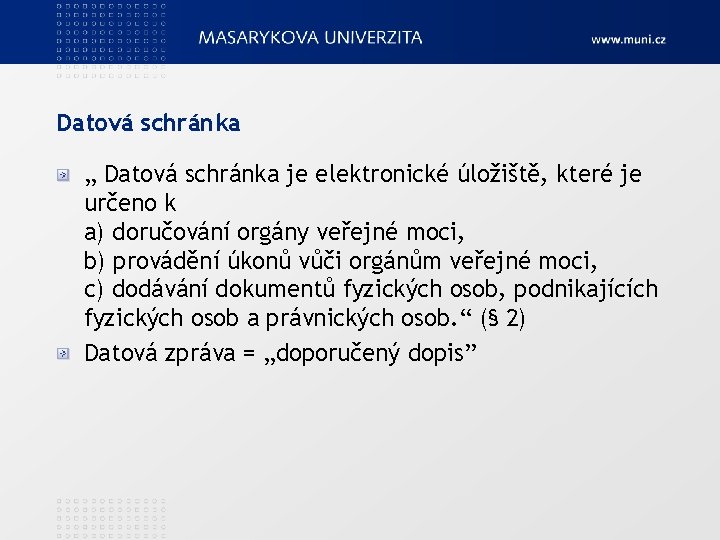 MASARYKOVA UNIVERZITA

www.muni.cz

Datová schránka

„ Datová schránka je elektronické úložiště, které je určeno k
a) doručování orgány veřejné moci,
b) provádění úkonů vůči orgánům veřejné moci,
c) dodávání dokumentů fyzických osob, podnikajících fyzických osob a právnických osob.“ (§ 2)

Datová zpráva = „doporučený dopis”